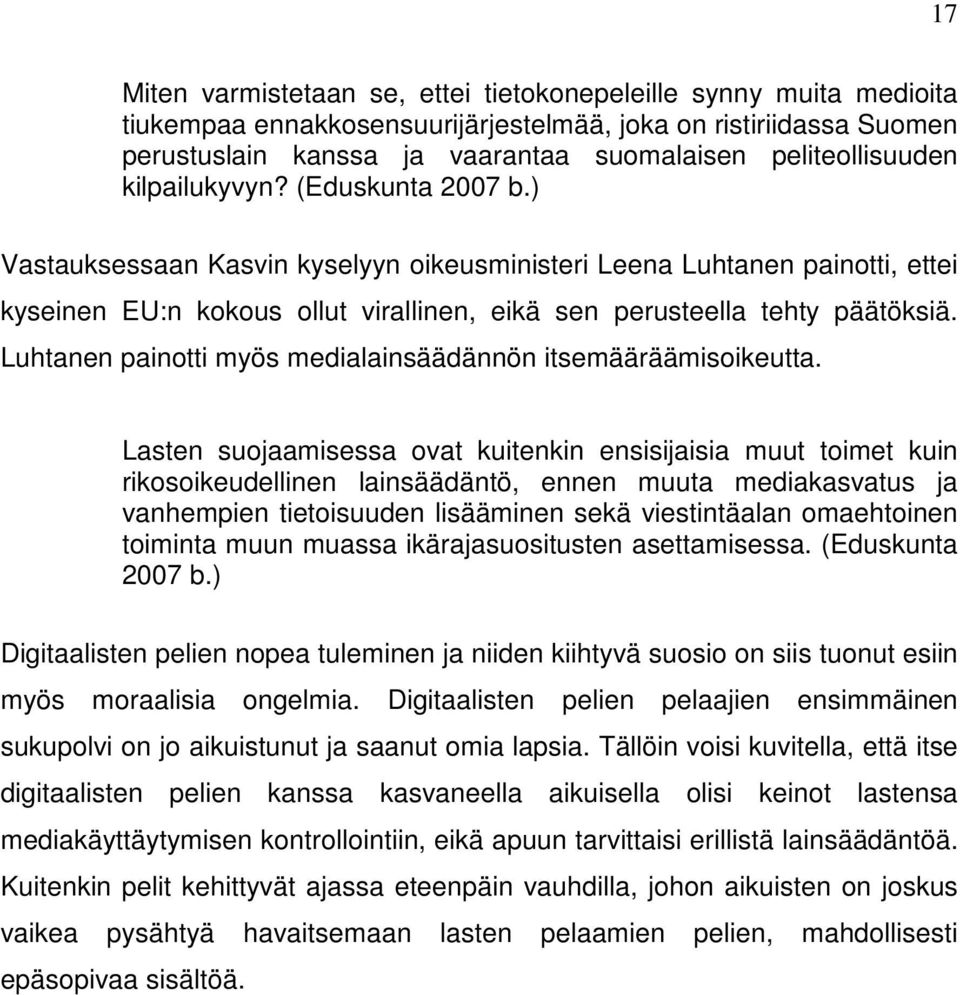 17

Miten varmistetaan se, ettei tietokonepeleille synny muita medioita tiukempaa ennakkosensuurijärjestelmää, joka on ristiriidassa Suomen perustuslain kanssa ja vaarantaa suomalaisen peliteollisuuden kilpailukyvyn? (Eduskunta 2007 b.)

Vastauksessaan Kasvin kyselyyn oikeusministeri Leena Luhtanen painotti, ettei kyseinen EU:n kokous ollut virallinen, eikä sen perusteella tehty päätöksiä. Luhtanen painotti myös medialainsäädännön itsemääräämisoikeutta.

Lasten suojaamisessa ovat kuitenkin ensisijaisia muut toimet kuin rikosoikeudellinen lainsäädäntö, ennen muuta mediakasvatus ja vanhempien tietoisuuden lisääminen sekä viestintäalan omaehtoinen toiminta muun muassa ikärajasuositusten asettamisessa. (Eduskunta 2007 b.)

Digitaalisten pelien nopea tuleminen ja niiden kiihtyvä suosio on siis tuonut esiin myös moraalisia ongelmia. Digitaalisten pelien pelaajien ensimmäinen sukupolvi on jo aikuistunut ja saanut omia lapsia. Tällöin voisi kuvitella, että itse digitaalisten pelien kanssa kasvaneella aikuisella olisi keinot lastensa mediakäyttäytymisen kontrollointiin, eikä apuun tarvittaisi erillistä lainsäädäntöä. Kuitenkin pelit kehittyvät ajassa eteenpäin vauhdilla, johon aikuisten on joskus vaikea pysähtyä havaitsemaan lasten pelaamien pelien, mahdollisesti epäsopivaa sisältöä.